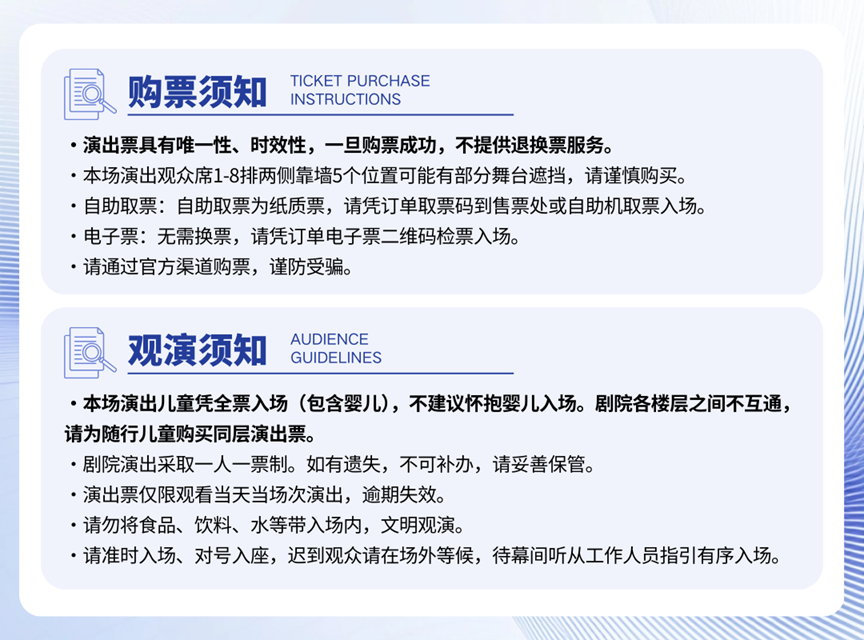 购票须知 TICKET PURCHASE INSTRUCTIONS

• 演出票具有唯一性、时效性，一旦购票成功，不提供退换票服务。
• 本场演出观众席1-8排两侧靠墙5个位置可能有部分舞台遮挡，请谨慎购买。
• 自助取票：自助取票为纸质票，请凭订单取票码到售票处或自助机取票入场。
• 电子票：无需换票，请凭订单电子票二维码检票入场。
• 请通过官方渠道购票，谨防受骗。

观演须知 AUDIENCE GUIDELINES

• 本场演出儿童凭全票入场（包含婴儿），不建议怀抱婴儿入场。剧院各楼层之间不互通，请为随行儿童购买同层演出票。
• 剧院演出采取一人一票制。如有遗失，不可补办，请妥善保管。
• 演出票仅限观看当天当场次演出，逾期失效。
• 请勿将食品、饮料、水等带入场内，文明观演。
• 请准时入场、对号入座，迟到观众请在场外等候，待幕间听从工作人员指引有序入场。